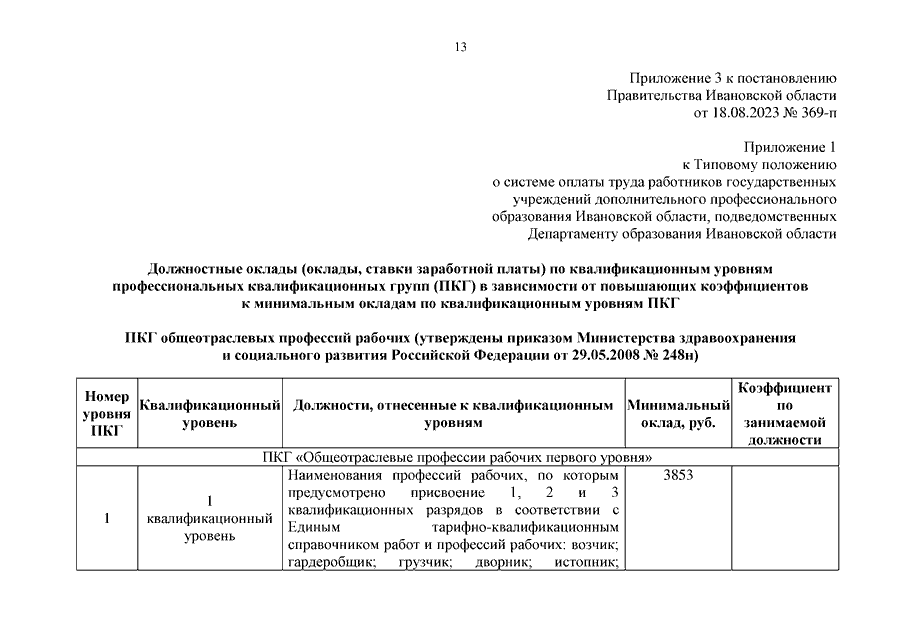 13

Приложение 3 к постановлению
Правительства Ивановской области
от 18.08.2023 № 369-п

Приложение 1
к Типовому положению
о системе оплаты труда работников государственных
учреждений дополнительного профессионального
образования Ивановской области, подведомственных
Департаменту образования Ивановской области

Должностные оклады (оклады, ставки заработной платы) по квалификационным уровням профессиональных квалификационных групп (ПКГ) в зависимости от повышающих коэффициентов к минимальным окладам по квалификационным уровням ПКГ

ПКГ общеотраслевых профессий рабочих (утверждены приказом Министерства здравоохранения и социального развития Российской Федерации от 29.05.2008 № 248н)

| Номер уровня ПКГ | Квалификационный уровень | Должности, отнесенные к квалификационным уровням | Минимальный оклад, руб. | Коэффициент по занимаемой должности |
|---|---|---|---|---|
| ПКГ «Общеотраслевые профессии рабочих первого уровня» | | | | |
| 1 | 1 квалификационный уровень | Наименования профессий рабочих, по которым предусмотрено присвоение 1, 2 и 3 квалификационных разрядов в соответствии с Единым тарифно-квалификационным справочником работ и профессий рабочих: возчик; гардеробщик; грузчик; дворник; истопник; | 3853 | |